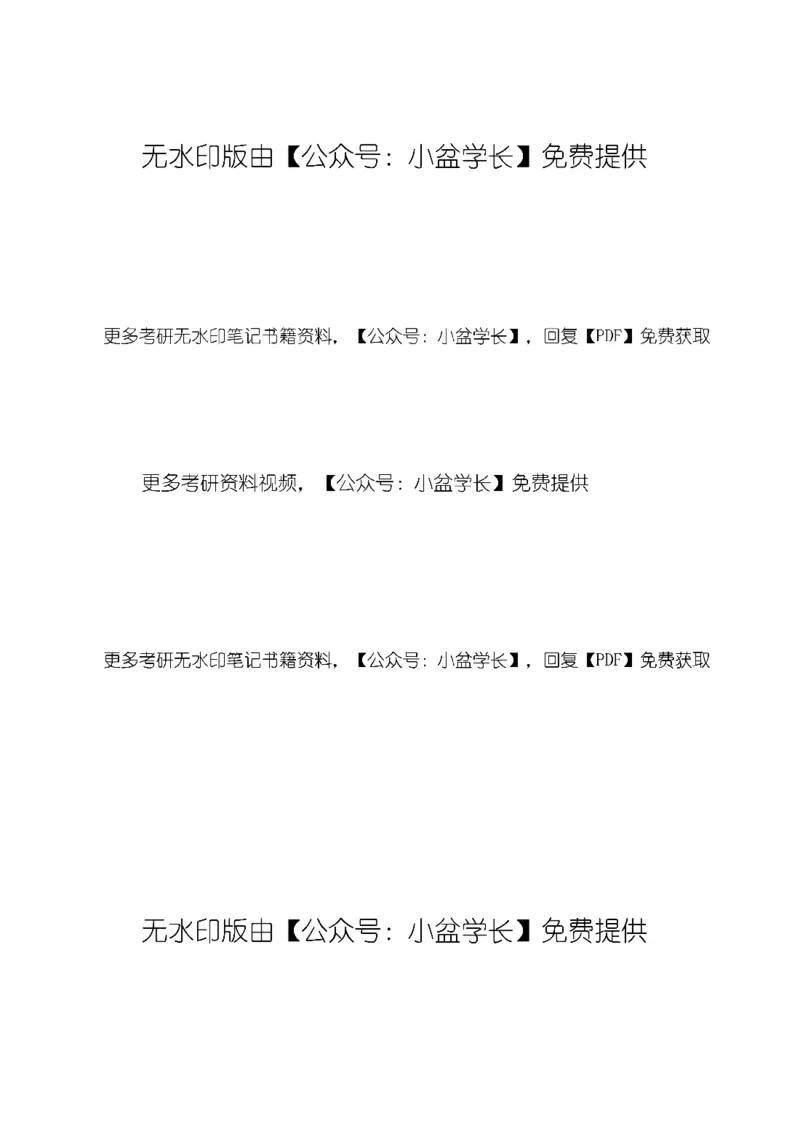 无水印版由【公众号：小盆学长】免费提供

更多考研无水印笔记书籍资料，【公众号：小盆学长】，回复【PDF】免费获取

更多考研资料视频，【公众号：小盆学长】免费提供

更多考研无水印笔记书籍资料，【公众号：小盆学长】，回复【PDF】免费获取

无水印版由【公众号：小盆学长】免费提供